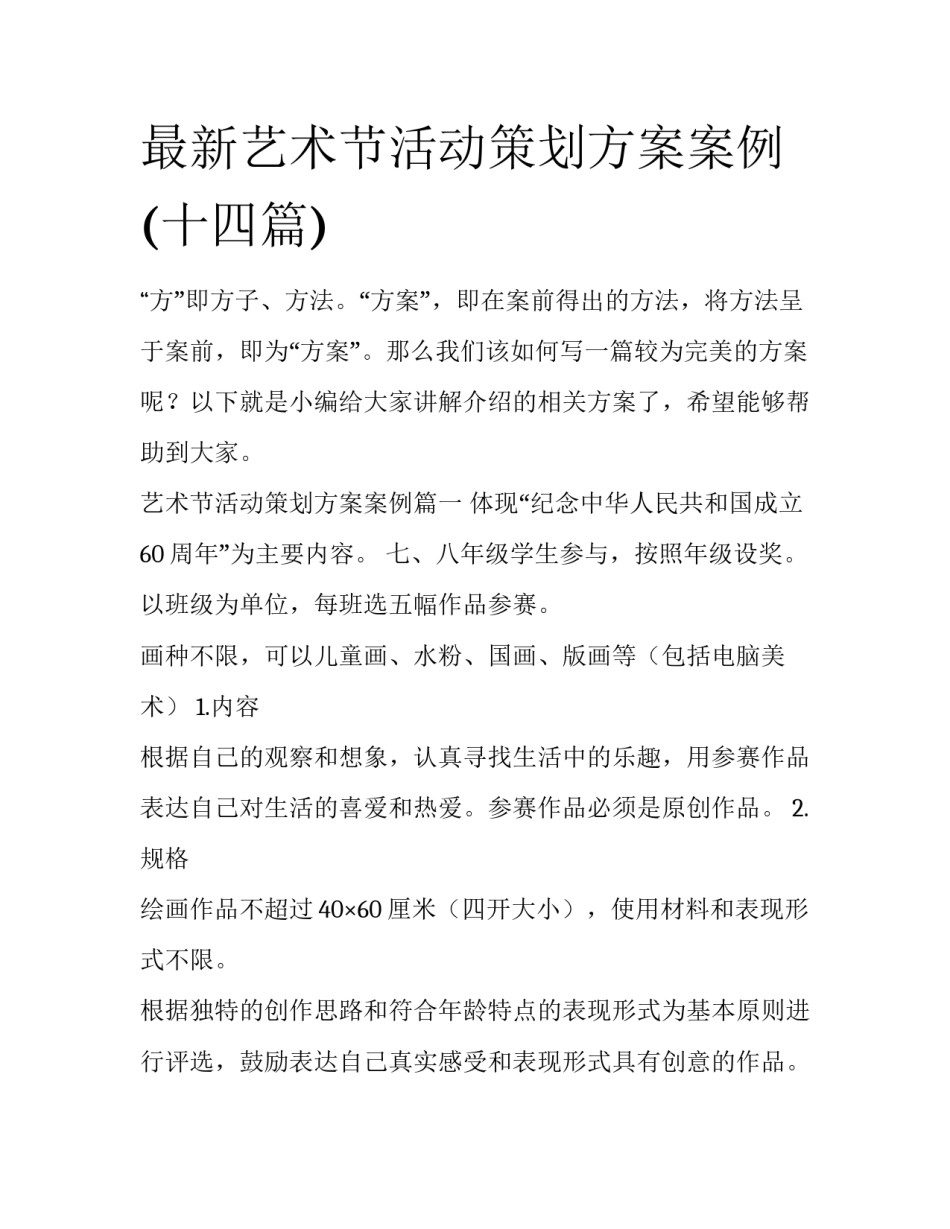 最新艺术节活动策划方案案例(十四篇)

“方”即方子、方法。“方案”，即在案前得出的方法，将方法呈于案前，即为“方案”。那么我们该如何写一篇较为完美的方案呢？以下就是小编给大家讲解介绍的相关方案了，希望能够帮助到大家。

艺术节活动策划方案案例篇一 体现“纪念中华人民共和国成立60周年”为主要内容。 七、八年级学生参与，按照年级设奖。以班级为单位，每班选五幅作品参赛。

画种不限，可以儿童画、水粉、国画、版画等（包括电脑美术） 1.内容

根据自己的观察和想象，认真寻找生活中的乐趣，用参赛作品表达自己对生活的喜爱和热爱。参赛作品必须是原创作品。 2.规格

绘画作品不超过40×60厘米（四开大小），使用材料和表现形式不限。

根据独特的创作思路和符合年龄特点的表现形式为基本原则进行评选，鼓励表达自己真实感受和表现形式具有创意的作品。